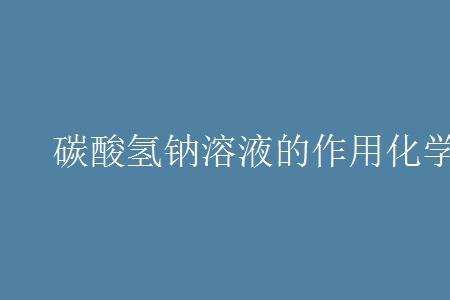 碳酸氢钠溶液的作用化学